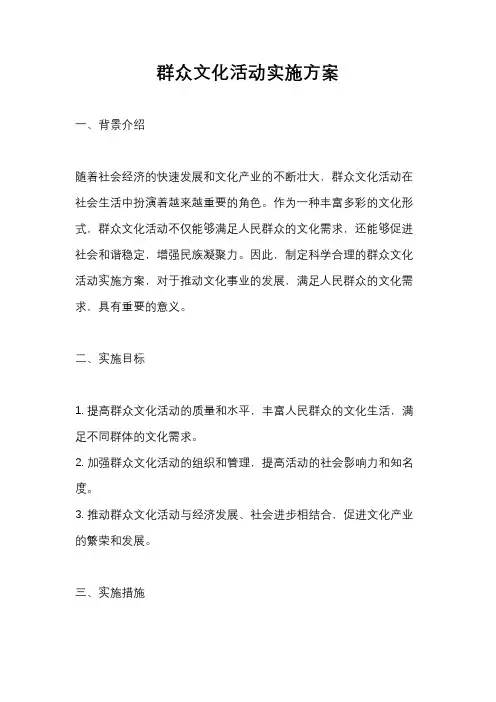 群众文化活动实施方案

一、背景介绍

随着社会经济的快速发展和文化产业的不断壮大，群众文化活动在社会生活中扮演着越来越重要的角色。作为一种丰富多彩的文化形式，群众文化活动不仅能够满足人民群众的文化需求，还能够促进社会和谐稳定，增强民族凝聚力。因此，制定科学合理的群众文化活动实施方案，对于推动文化事业的发展，满足人民群众的文化需求，具有重要的意义。

二、实施目标

1. 提高群众文化活动的质量和水平，丰富人民群众的文化生活，满足不同群体的文化需求。
2. 加强群众文化活动的组织和管理，提高活动的社会影响力和知名度。
3. 推动群众文化活动与经济发展、社会进步相结合，促进文化产业的繁荣和发展。

三、实施措施